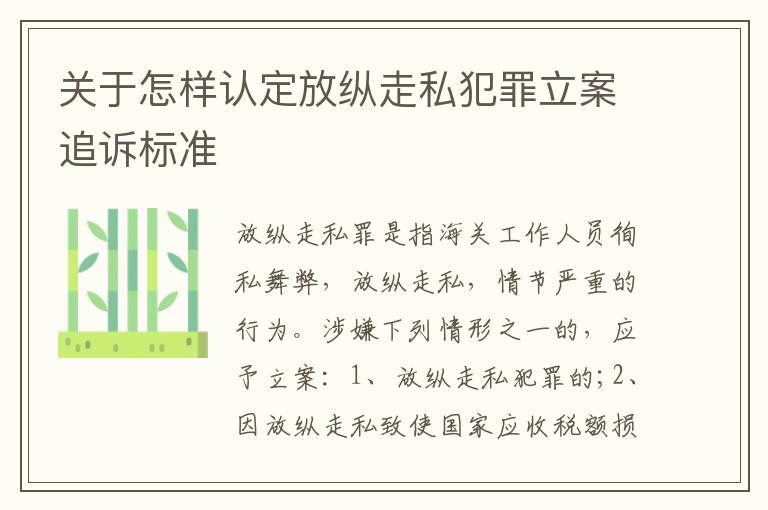 关于怎样认定放纵走私犯罪立案追诉标准

放纵走私罪是指海关工作人员徇私舞弊，放纵走私，情节严重的行为。涉嫌下列情形之一的，应予立案：1、放纵走私犯罪的；2、因放纵走私致使国家应收税额损